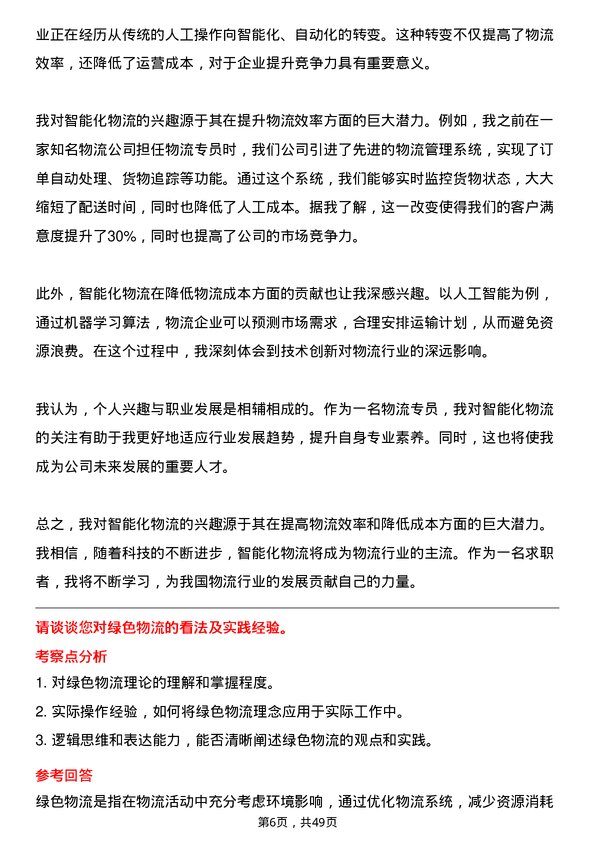 业正在经历从传统的人工操作向智能化、自动化的转变。这种转变不仅提高了物流效率，还降低了运营成本，对于企业提升竞争力具有重要意义。

我对智能化物流的兴趣源于其在提升物流效率方面的巨大潜力。例如，我之前在一家知名物流公司担任物流专员时，我们公司引进了先进的物流管理系统，实现了订单自动处理、货物追踪等功能。通过这个系统，我们能够实时监控货物状态，大大缩短了配送时间，同时也降低了人工成本。据我了解，这一改变使得我们的客户满意度提升了30%，同时也提高了公司的市场竞争力。

此外，智能化物流在降低物流成本方面的贡献也让我深感兴趣。以人工智能为例，通过机器学习算法，物流企业可以预测市场需求，合理安排运输计划，从而避免资源浪费。在这个过程中，我深刻体会到技术创新对物流行业的深远影响。

我认为，个人兴趣与职业发展是相辅相成的。作为一名物流专员，我对智能化物流的关注有助于我更好地适应行业发展趋势，提升自身专业素养。同时，这也将使我成为公司未来发展的重要人才。

总之，我对智能化物流的兴趣源于其在提高物流效率和降低成本方面的巨大潜力。我相信，随着科技的不断进步，智能化物流将成为物流行业的主流。作为一名求职者，我将不断学习，为我国物流行业的发展贡献自己的力量。

请谈谈您对绿色物流的看法及实践经验。

考察点分析

1. 对绿色物流理论的理解和掌握程度。

2. 实际操作经验，如何将绿色物流理念应用于实际工作中。

3. 逻辑思维和表达能力，能否清晰阐述绿色物流的观点和实践。

参考回答

绿色物流是指在物流活动中充分考虑环境影响，通过优化物流系统，减少资源消耗

第6页，共49页